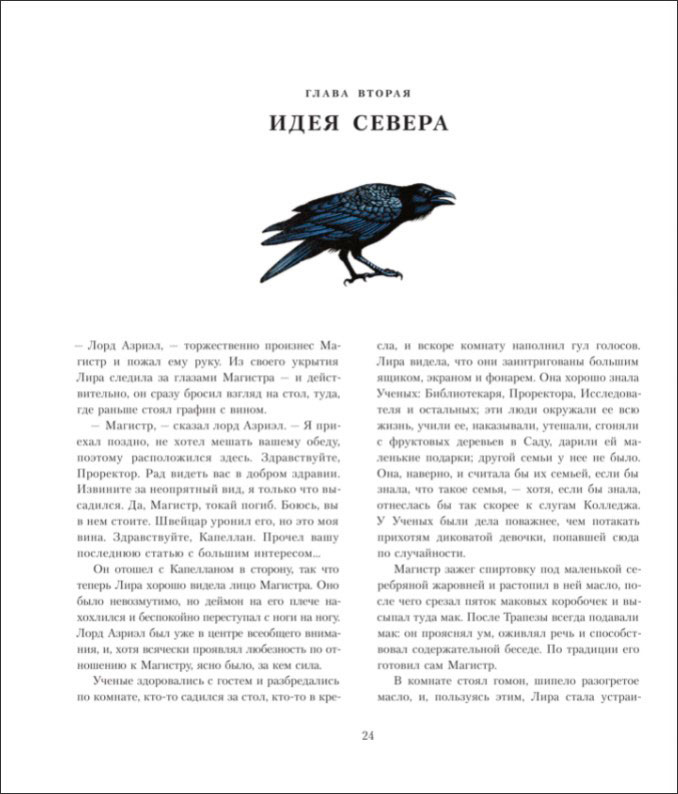 ГЛАВА ВТОРАЯ

ИДЕЯ СЕВЕРА

– Лорд Азриэл, – торжественно произнес Магистр и пожал ему руку. Из своего укрытия Лира следила за глазами Магистра – и действительно, он сразу бросил взгляд на стол, туда, где раньше стоял графин с вином.

– Магистр, – сказал лорд Азриэл. – Я приехал поздно, не хотел мешать вашему обеду, поэтому расположился здесь. Здравствуйте, Проректор. Рад видеть вас в добром здравии. Извините за неопрятный вид, я только что высадился. Да, Магистр, токай погиб. Боюсь, вы в нем стоите. Швейцар уронил его, но это моя вина. Здравствуйте, Капеллан. Прочел вашу последнюю статью с большим интересом...

Он отошел с Капелланом в сторону, так что теперь Лира хорошо видела лицо Магистра. Оно было невозмутимо, но деймон на его плече нахохлился и беспокойно переступал с ноги на ногу. Лорд Азриэл был уже в центре всеобщего внимания, и, хотя всячески проявлял любезность по отношению к Магистру, ясно было, за кем сила.

Ученые здоровались с гостем и разбредались по комнате, кто-то садился за стол, кто-то в кресла, и вскоре комнату наполнил гул голосов. Лира видела, что они заинтригованы большим ящиком, экраном и фонарем. Она хорошо знала Ученых: Библиотекаря, Проректора, Исследователя и остальных; эти люди окружали ее всю жизнь, учили ее, наказывали, утешали, сгоняли с фруктовых деревьев в Саду, дарили ей маленькие подарки; другой семьи у нее не было. Она, наверно, и считала бы их семьей, если бы знала, что такое семья, – хотя, если бы знала, отнеслась бы так скорее к слугам Колледжа. У Ученых были дела поважнее, чем потакать прихотям диковатой девочки, попавшей сюда по случайности.

Магистр зажег спиртовку под маленькой серебряной жаровней и растопил в ней масло, после чего срезал пяток маковых коробочек и высыпал туда мак. После Трапезы всегда подавали мак: он прояснял ум, оживлял речь и способствовал содержательной беседе. По традиции его готовил сам Магистр.

В комнате стоял гомон, шипело разогретое масло, и, пользуясь этим, Лира стала устраи-

24